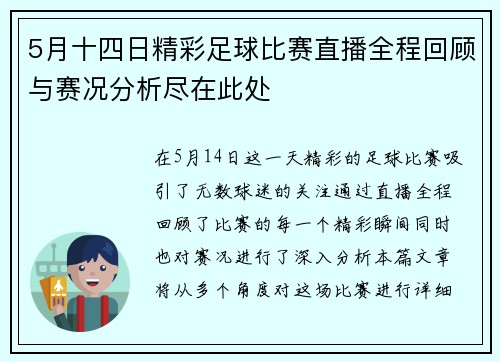 5月十四日精彩足球比赛直播全程回顾与赛况分析尽在此处

在5月14日这一天精彩的足球比赛吸引了无数球迷的关注通过直播全程回顾了比赛的每一个精彩瞬间同时也对赛况进行了深入分析本篇文章将从多个角度对这场比赛进行详细